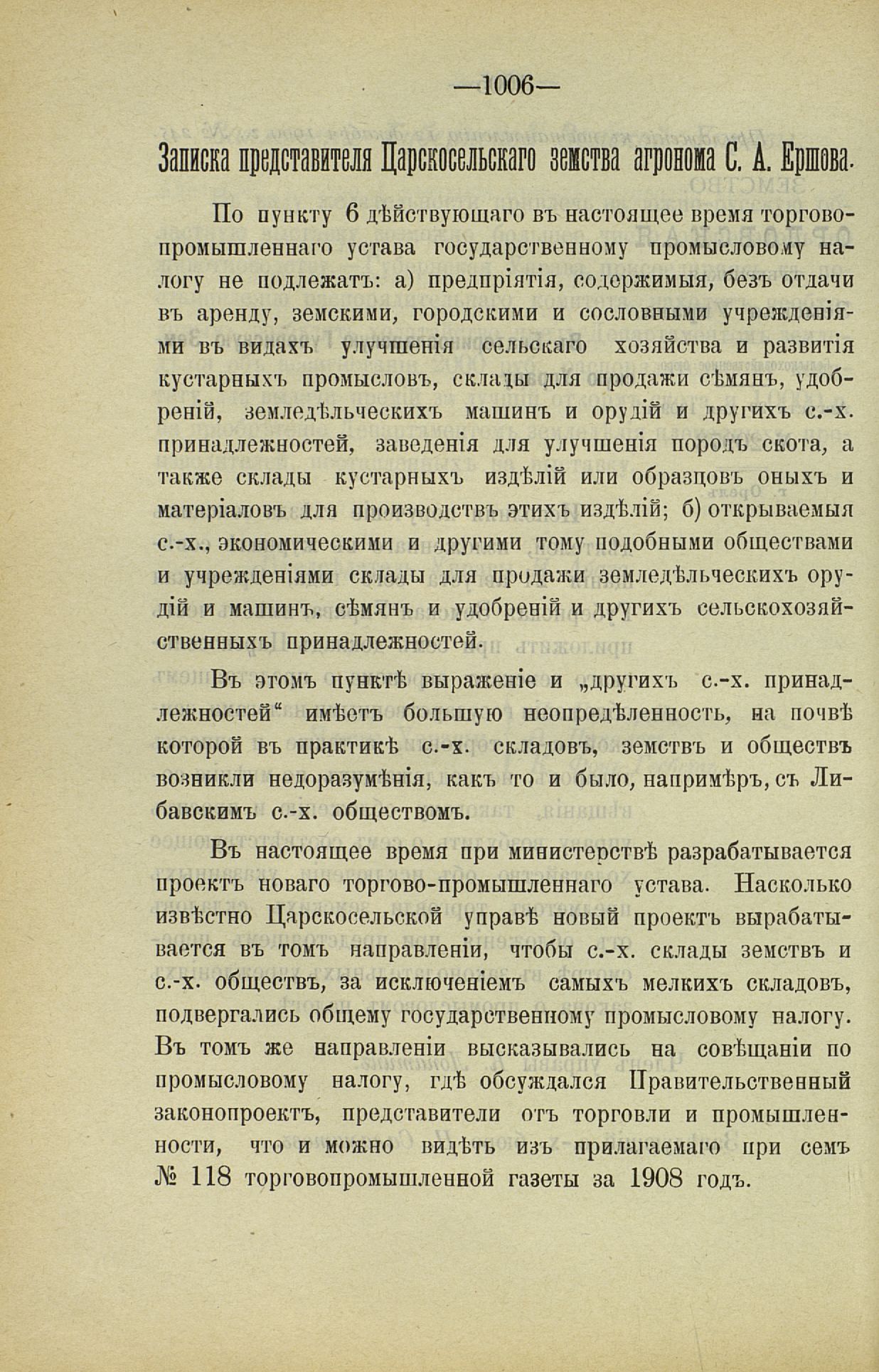 —1006—

Записка представителя Царскосельскаго земства агронома С. А. Ершова.

По пункту 6 дѣйствующаго въ настоящее время торгово-промышленнаго устава государственному промысловому налогу не подлежатъ: а) предпріятія, содержимыя, безъ отдачи въ аренду, земскими, городскими и сословными учрежденіями въ видахъ улучшенія сельскаго хозяйства и развитія кустарныхъ промысловъ, склады для продажи сѣмянъ, удобреній, земледѣльческихъ машинъ и орудій и другихъ с.-х. принадлежностей, заведенія для улучшенія породъ скота, а также склады кустарныхъ издѣлій или образцовъ оныхъ и матеріаловъ для производствъ этихъ издѣлій; б) открываемыя с.-х., экономическими и другими тому подобными обществами и учрежденіями склады для продажи земледѣльческихъ орудій и машинъ, сѣмянъ и удобреній и другихъ сельскохозяйственныхъ принадлежностей.

Въ этомъ пунктѣ выраженіе и „другихъ с.-х. принадлежностей“ имѣетъ большую неопредѣленность, на почвѣ которой въ практикѣ с.-х. складовъ, земствъ и обществъ возникли недоразумѣнія, какъ то и было, напримѣръ, съ Либавскимъ с.-х. обществомъ.

Въ настоящее время при министерствѣ разрабатывается проектъ новаго торгово-промышленнаго устава. Насколько извѣстно Царскосельской управѣ новый проектъ вырабатывается въ томъ направленіи, чтобы с.-х. склады земствъ и с.-х. обществъ, за исключеніемъ самыхъ мелкихъ складовъ, подвергались общему государственному промысловому налогу. Въ томъ же направленіи высказывались на совѣщаніи по промысловому налогу, гдѣ обсуждался Правительственный законопроектъ, представители отъ торговли и промышленности, что и можно видѣть изъ прилагаемаго при семъ № 118 торговопромышленной газеты за 1908 годъ.